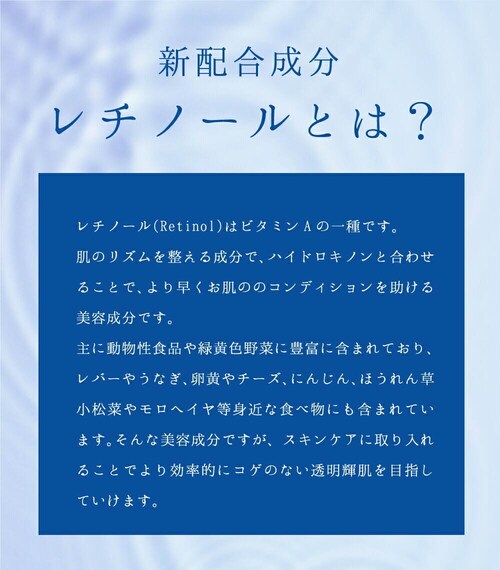 新配合成分
レチノールとは？

レチノール(Retinol)はビタミンAの一種です。
肌のリズムを整える成分で、ハイドロキノンと合わせることで、より早くお肌ののコンディションを助ける美容成分です。
主に動物性食品や緑黄色野菜に豊富に含まれており、レバーやうなぎ、卵黄やチーズ、にんじん、ほうれん草小松菜やモロヘイヤ等身近な食べ物にも含まれています。そんな美容成分ですが、スキンケアに取り入れることでより効率的にコゲのない透明輝肌を目指していけます。